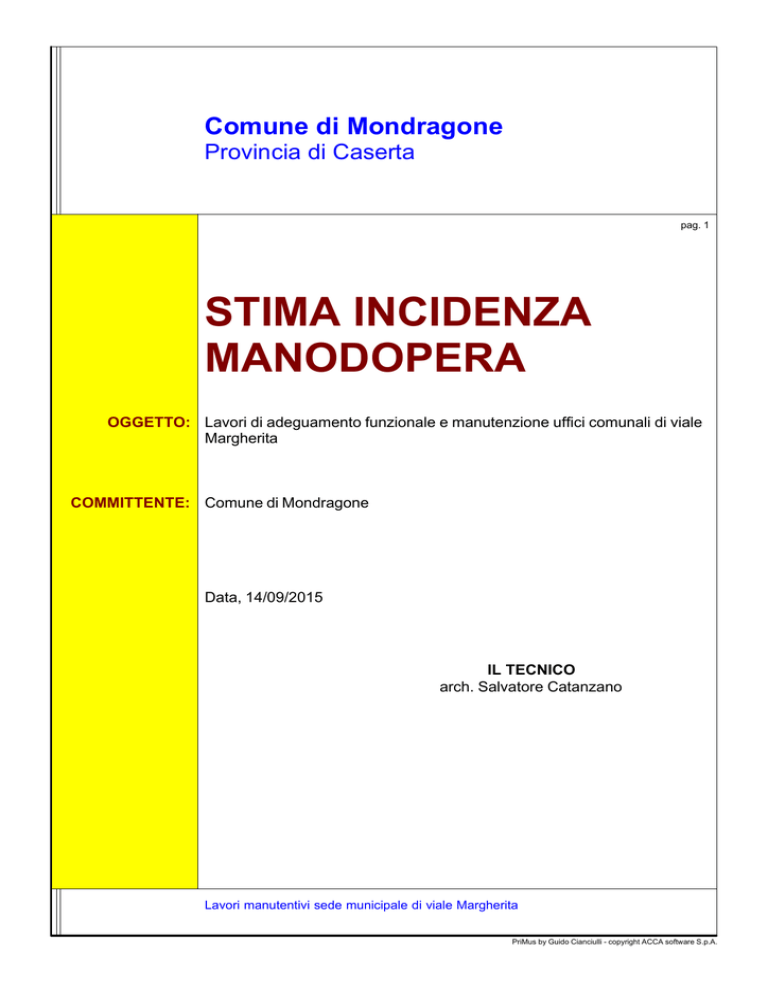 Comune di Mondragone
Provincia di Caserta

pag. 1

STIMA INCIDENZA MANODOPERA

OGGETTO: Lavori di adeguamento funzionale e manutenzione uffici comunali di viale Margherita

COMMITTENTE: Comune di Mondragone

Data, 14/09/2015

IL TECNICO
arch. Salvatore Catanzano

Lavori manutentivi sede municipale di viale Margherita

PriMus by Guido Cianciulli - copyright ACCA software S.p.A.